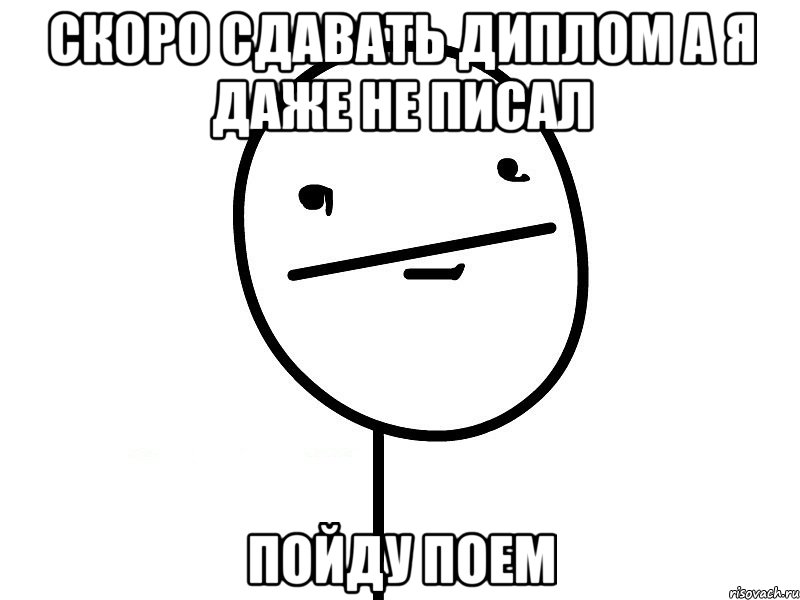 СКОРО СДАВАТЬ ДИПЛОМ А Я ДАЖЕ НЕ ПИСАЛ

ПОЙДУ ПОЕМ

risovach.ru